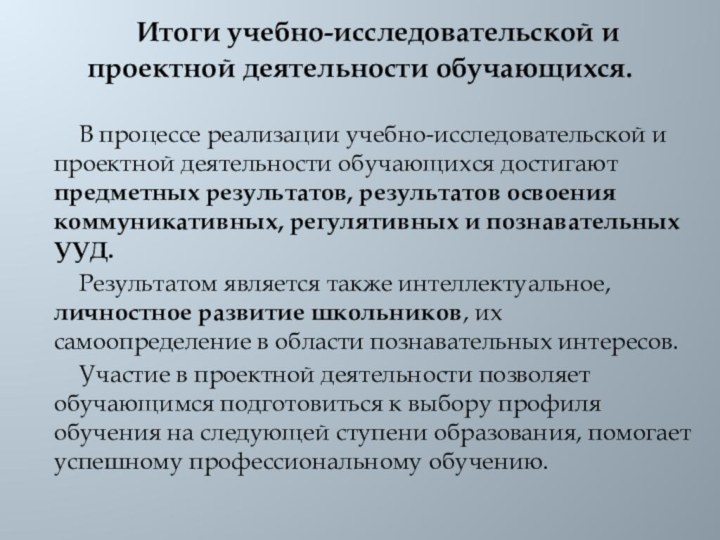 Итоги учебно-исследовательской и проектной деятельности обучающихся.

В процессе реализации учебно-исследовательской и проектной деятельности обучающихся достигают предметных результатов, результатов освоения коммуникативных, регулятивных и познавательных УУД.

Результатом является также интеллектуальное, личностное развитие школьников, их самоопределение в области познавательных интересов.

Участие в проектной деятельности позволяет обучающимся подготовиться к выбору профиля обучения на следующей ступени образования, помогает успешному профессиональному обучению.